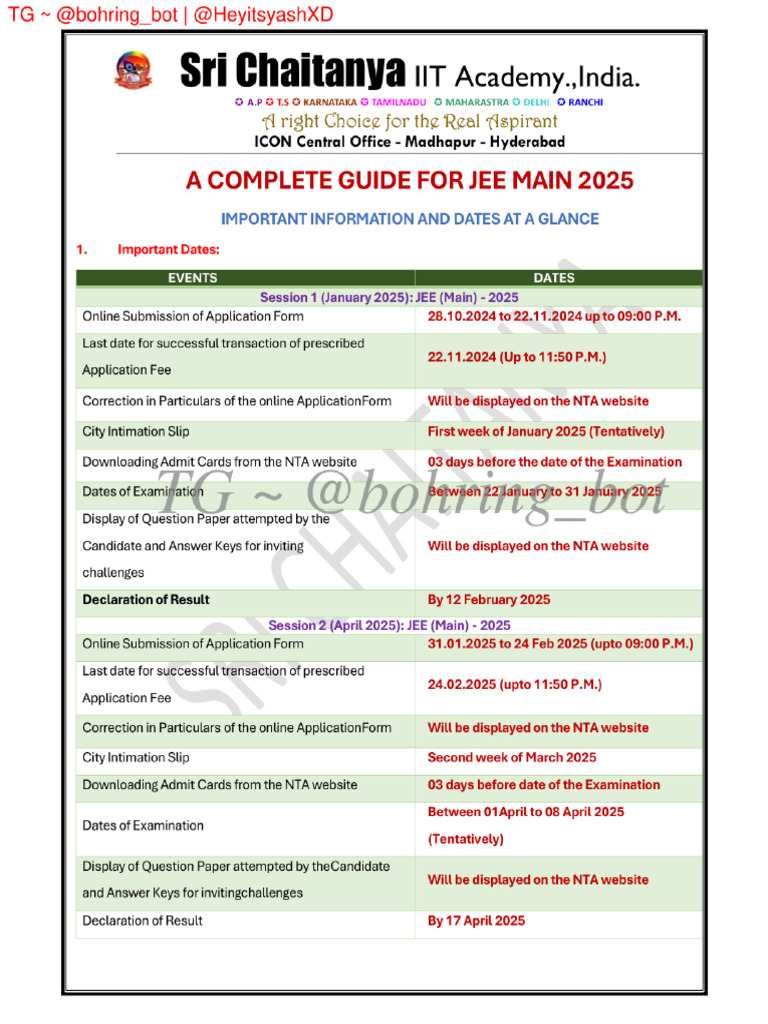 TG ~ @bohring_bot | @HeyitsyashXD

Sri Chaitanya IIT Academy.,India.

A.P T.S KARNATAKA TAMILNADU MAHARASTRA DELHI RANCHI

A right Choice for the Real Aspirant

ICON Central Office - Madhapur - Hyderabad

A COMPLETE GUIDE FOR JEE MAIN 2025

IMPORTANT INFORMATION AND DATES AT A GLANCE

1. Important Dates:

| EVENTS | DATES |
|---|---|
| Session 1 (January 2025): JEE (Main) - 2025 | |
| Online Submission of Application Form | 28.10.2024 to 22.11.2024 up to 09:00 P.M. |
| Last date for successful transaction of prescribed Application Fee | 22.11.2024 (Up to 11:50 P.M.) |
| Correction in Particulars of the online ApplicationForm | Will be displayed on the NTA website |
| City Intimation Slip | First week of January 2025 (Tentatively) |
| Downloading Admit Cards from the NTA website | 03 days before the date of the Examination |
| Dates of Examination | Between 22 January to 31 January 2025 |
| Display of Question Paper attempted by the Candidate and Answer Keys for inviting challenges | Will be displayed on the NTA website |
| Declaration of Result | By 12 February 2025 |
| Session 2 (April 2025): JEE (Main) - 2025 | |
| Online Submission of Application Form | 31.01.2025 to 24 Feb 2025 (upto 09:00 P.M.) |
| Last date for successful transaction of prescribed Application Fee | 24.02.2025 (upto 11:50 P.M.) |
| Correction in Particulars of the online ApplicationForm | Will be displayed on the NTA website |
| City Intimation Slip | Second week of March 2025 |
| Downloading Admit Cards from the NTA website | 03 days before date of the Examination |
| Dates of Examination | Between 01April to 08 April 2025 (Tentatively) |
| Display of Question Paper attempted by theCandidate and Answer Keys for invitingchallenges | Will be displayed on the NTA website |
| Declaration of Result | By 17 April 2025 |

TG ~ @bohring_bot

SRI CHAITANYA